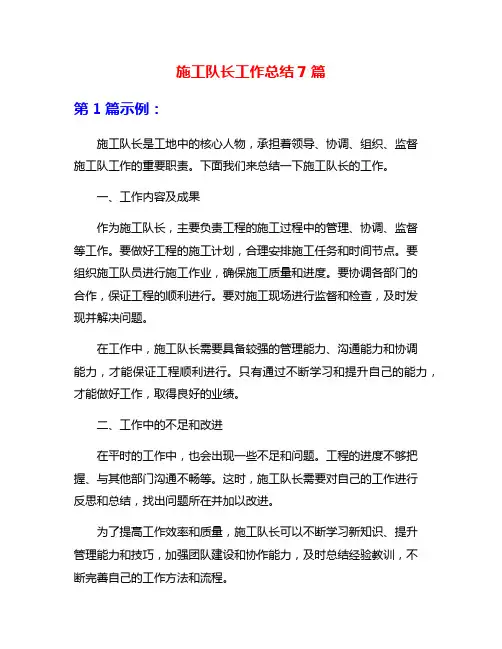 施工队长工作总结7篇

第1篇示例：

施工队长是工地中的核心人物，承担着领导、协调、组织、监督施工队工作的重要职责。下面我们来总结一下施工队长的工作。

一、工作内容及成果

作为施工队长，主要负责工程的施工过程中的管理、协调、监督等工作。要做好工程的施工计划，合理安排施工任务和时间节点。要组织施工队员进行施工作业，确保施工质量和进度。要协调各部门的合作，保证工程的顺利进行。要对施工现场进行监督和检查，及时发现并解决问题。

在工作中，施工队长需要具备较强的管理能力、沟通能力和协调能力，才能保证工程顺利进行。只有通过不断学习和提升自己的能力，才能做好工作，取得良好的业绩。

二、工作中的不足和改进

在平时的工作中，也会出现一些不足和问题。工程的进度不够把握、与其他部门沟通不畅等。这时，施工队长需要对自己的工作进行反思和总结，找出问题所在并加以改进。

为了提高工作效率和质量，施工队长可以不断学习新知识、提升管理能力和技巧，加强团队建设和协作能力，及时总结经验教训，不断完善自己的工作方法和流程。